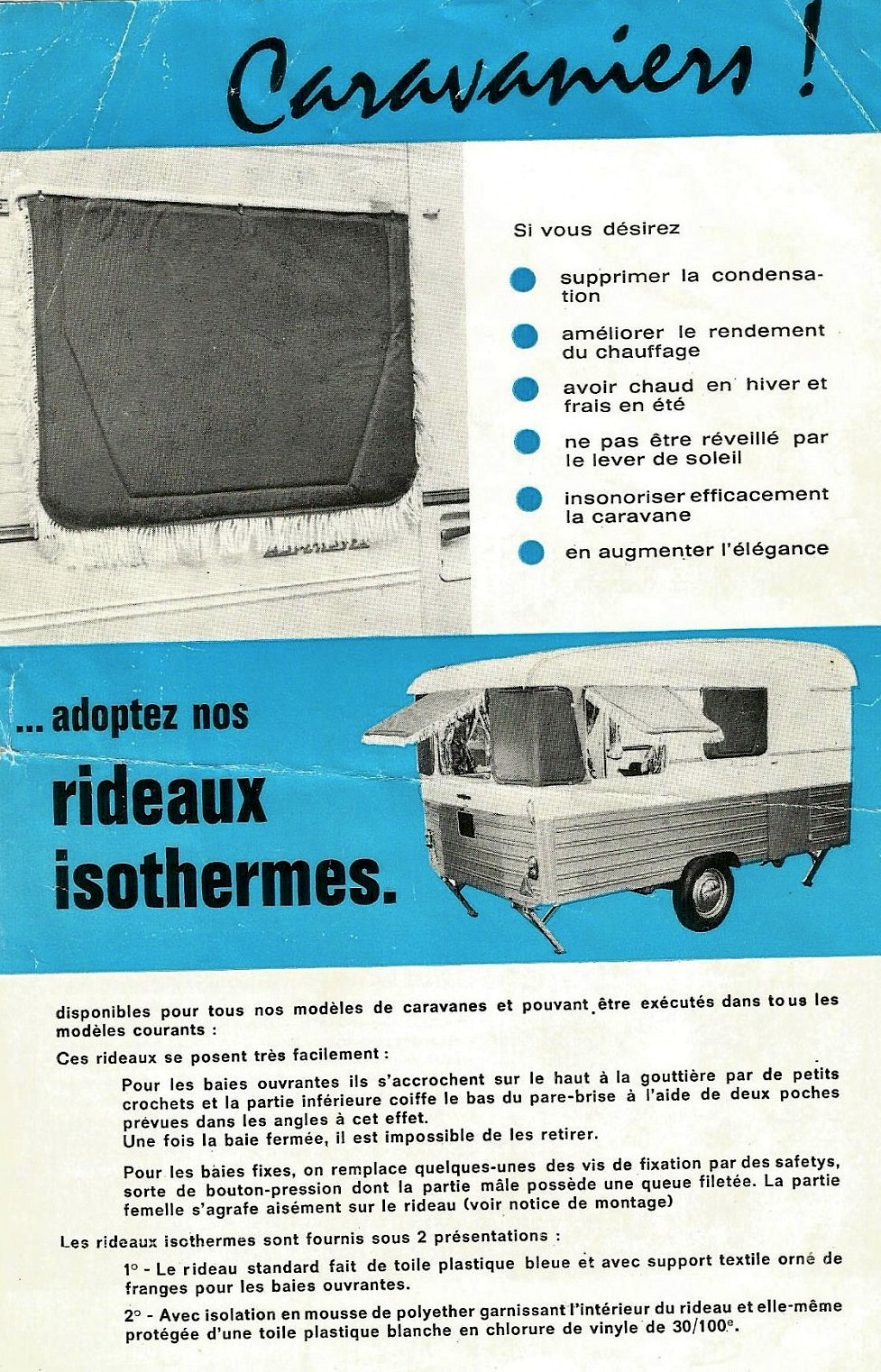 Caravaniers !

Si vous désirez

supprimer la condensation

améliorer le rendement du chauffage

avoir chaud en hiver et frais en été

ne pas être réveillé par le lever de soleil

insonoriser efficacement la caravane

en augmenter l'élégance

... adoptez nos

rideaux isothermes.

disponibles pour tous nos modèles de caravanes et pouvant être exécutés dans tous les modèles courants :

Ces rideaux se posent très facilement :

Pour les baies ouvrantes ils s'accrochent sur le haut à la gouttière par de petits crochets et la partie inférieure coiffe le bas du pare-brise à l'aide de deux poches prévues dans les angles à cet effet.
Une fois la baie fermée, il est impossible de les retirer.

Pour les baies fixes, on remplace quelques-unes des vis de fixation par des safetys, sorte de bouton-pression dont la partie mâle possède une queue filetée. La partie femelle s'agrafe aisément sur le rideau (voir notice de montage)

Les rideaux isothermes sont fournis sous 2 présentations :

1° - Le rideau standard fait de toile plastique bleue et avec support textile orné de franges pour les baies ouvrantes.

2° - Avec isolation en mousse de polyether garnissant l'intérieur du rideau et elle-même protégée d'une toile plastique blanche en chlorure de vinyle de 30/100$^e$.